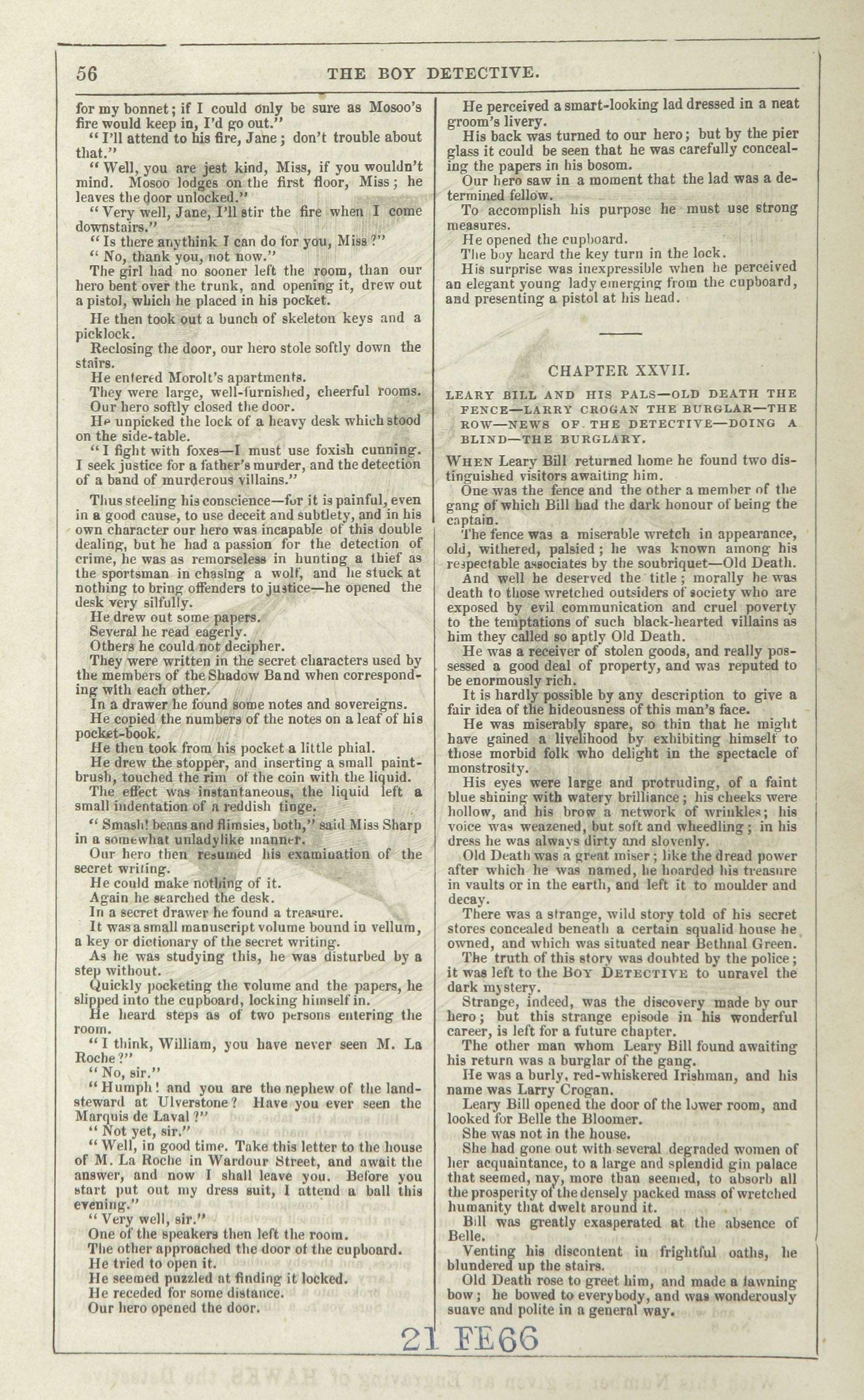 56 THE BOY DETECTIVE.

for my bonnet; if I could only be sure as Mosoo's fire would keep in, I'd go out."

"I'll attend to his fire, Jane; don't trouble about that."

"Well, you are jest kind, Miss, if you wouldn't mind. Mosoo lodges on the first floor, Miss; he leaves the door unlocked."

"Very well, Jane, I'll stir the fire when I come downstairs."

"Is there anythink I can do for you, Miss?"

"No, thank you, not now."

The girl had no sooner left the room, than our hero bent over the trunk, and opening it, drew out a pistol, which he placed in his pocket.

He then took out a bunch of skeleton keys and a picklock.

Reclosing the door, our hero stole softly down the stairs.

He entered Morolt's apartments.

They were large, well-furnished, cheerful rooms.

Our hero softly closed the door.

He unpicked the lock of a heavy desk which stood on the side-table.

"I fight with foxes—I must use foxish cunning. I seek justice for a father's murder, and the detection of a band of murderous villains."

Thus steeling his conscience—for it is painful, even in a good cause, to use deceit and subtlety, and in his own character our hero was incapable of this double dealing, but he had a passion for the detection of crime, he was as remorseless in hunting a thief as the sportsman in chasing a wolf, and he stuck at nothing to bring offenders to justice—he opened the desk very silfully.

He drew out some papers.

Several he read eagerly.

Others he could not decipher.

They were written in the secret characters used by the members of the Shadow Band when corresponding with each other.

In a drawer he found some notes and sovereigns.

He copied the numbers of the notes on a leaf of his pocket-book.

He then took from his pocket a little phial.

He drew the stopper, and inserting a small paint-brush, touched the rim of the coin with the liquid.

The effect was instantaneous, the liquid left a small indentation of a reddish tinge.

"Smash! beans and flimsies, both," said Miss Sharp in a somewhat unladylike manner.

Our hero then resumed his examination of the secret writing.

He could make nothing of it.

Again he searched the desk.

In a secret drawer he found a treasure.

It was a small manuscript volume bound in vellum, a key or dictionary of the secret writing.

As he was studying this, he was disturbed by a step without.

Quickly pocketing the volume and the papers, he slipped into the cupboard, locking himself in.

He heard steps as of two persons entering the room.

"I think, William, you have never seen M. La Roche?"

"No, sir."

"Humph! and you are the nephew of the land-steward at Ulverstone? Have you ever seen the Marquis de Laval?"

"Not yet, sir."

"Well, in good time. Take this letter to the house of M. La Roche in Wardour Street, and await the answer, and now I shall leave you. Before you start put out my dress suit, I attend a ball this evening."

"Very well, sir."

One of the speakers then left the room.

The other approached the door of the cupboard.

He tried to open it.

He seemed puzzled at finding it locked.

He receded for some distance.

Our hero opened the door.

He perceived a smart-looking lad dressed in a neat groom's livery.

His back was turned to our hero; but by the pier glass it could be seen that he was carefully concealing the papers in his bosom.

Our hero saw in a moment that the lad was a determined fellow.

To accomplish his purpose he must use strong measures.

He opened the cupboard.

The boy heard the key turn in the lock.

His surprise was inexpressible when he perceived an elegant young lady emerging from the cupboard, and presenting a pistol at his head.

CHAPTER XXVII.

LEARY BILL AND HIS PALS—OLD DEATH THE FENCE—LARRY CROGAN THE BURGLAR—THE ROW—NEWS OF THE DETECTIVE—DOING A BLIND—THE BURGLARY.

When Leary Bill returned home he found two distinguished visitors awaiting him.

One was the fence and the other a member of the gang of which Bill had the dark honour of being the captain.

The fence was a miserable wretch in appearance, old, withered, palsied; he was known among his respectable associates by the soubriquet—Old Death.

And well he deserved the title; morally he was death to those wretched outsiders of society who are exposed by evil communication and cruel poverty to the temptations of such black-hearted villains as him they called so aptly Old Death.

He was a receiver of stolen goods, and really possessed a good deal of property, and was reputed to be enormously rich.

It is hardly possible by any description to give a fair idea of the hideousness of this man's face.

He was miserably spare, so thin that he might have gained a livelihood by exhibiting himself to those morbid folk who delight in the spectacle of monstrosity.

His eyes were large and protruding, of a faint blue shining with watery brilliance; his cheeks were hollow, and his brow a network of wrinkles; his voice was weazened, but soft and wheedling; in his dress he was always dirty and slovenly.

Old Death was a great miser; like the dread power after which he was named, he hoarded his treasure in vaults or in the earth, and left it to moulder and decay.

There was a strange, wild story told of his secret stores concealed beneath a certain squalid house he owned, and which was situated near Bethnal Green.

The truth of this story was doubted by the police; it was left to the Boy Detective to unravel the dark mystery.

Strange, indeed, was the discovery made by our hero; but this strange episode in his wonderful career, is left for a future chapter.

The other man whom Leary Bill found awaiting his return was a burglar of the gang.

He was a burly, red-whiskered Irishman, and his name was Larry Crogan.

Leary Bill opened the door of the lower room, and looked for Belle the Bloomer.

She was not in the house.

She had gone out with several degraded women of her acquaintance, to a large and splendid gin palace that seemed, nay, more than seemed, to absorb all the prosperity of the densely packed mass of wretched humanity that dwelt around it.

Bill was greatly exasperated at the absence of Belle.

Venting his discontent in frightful oaths, he blundered up the stairs.

Old Death rose to greet him, and made a fawning bow; he bowed to everybody, and was wonderously suave and polite in a general way.

21 FE66